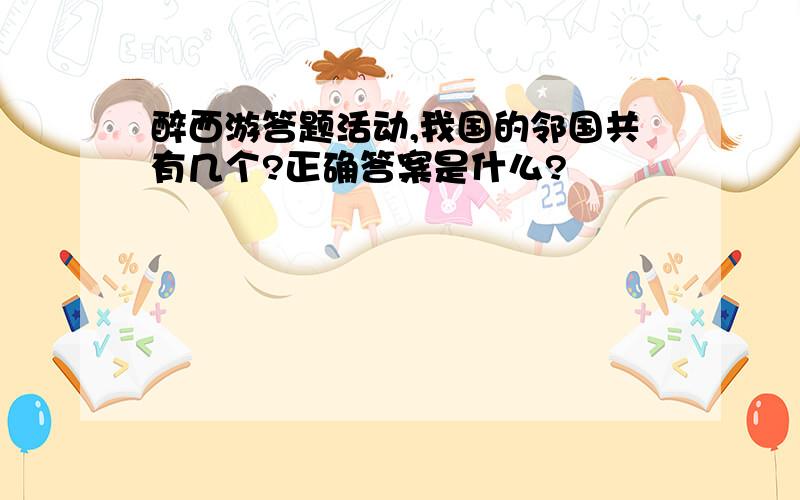 醉西游答题活动,我国的邻国共有几个?正确答案是什么?